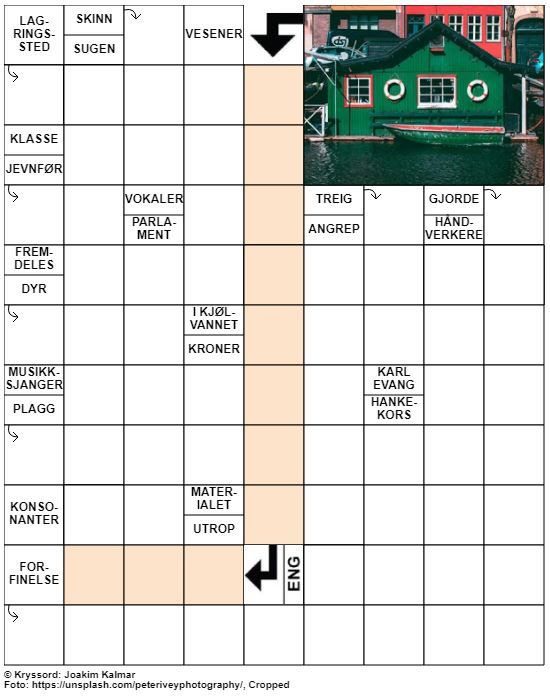 LAGRINGSSTED

SKINN

SUGEN

VESENER

KLASSE

JEVNFØR

VOKALER

PARLAMENT

TREIG

ANGREP

GJORDE

HÅNDVERKERE

FREMDELES

DYR

I KJØLVANNET

KRONER

MUSIKKSJANGER

PLAGG

KARL EVANG

HANKEKORS

KONSONANTER

MATERIALET

UTROP

FORFINELSE

ENG

© Kryssord: Joakim Kalmar
Foto: https://unsplash.com/peteriveyphotography/, Cropped